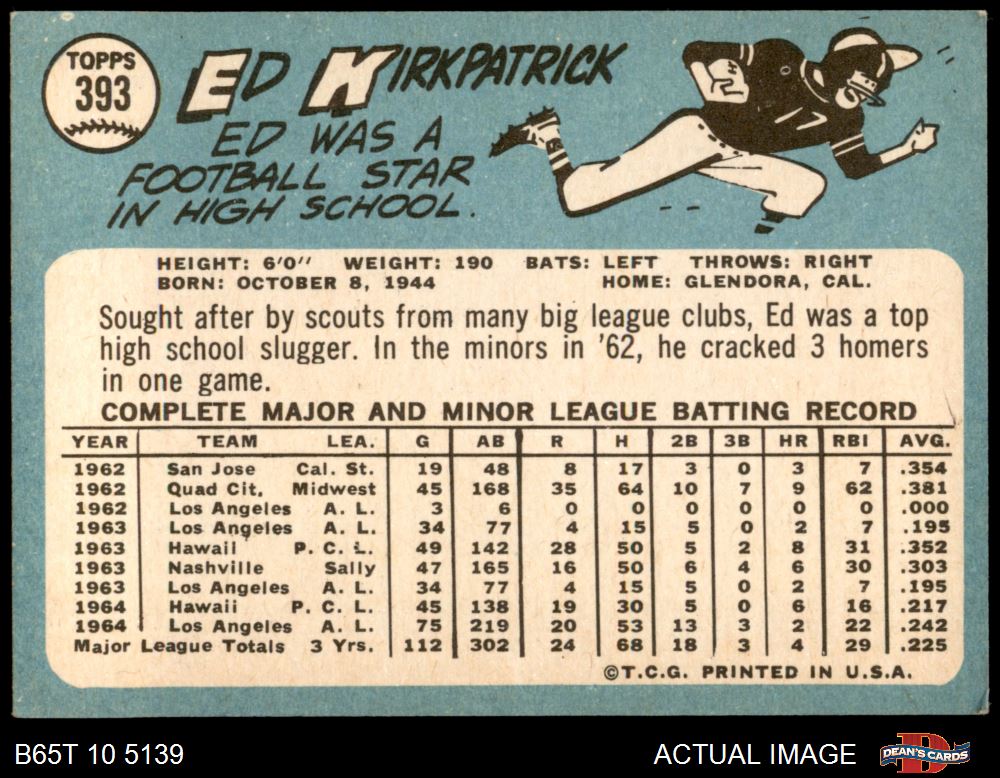 TOPPS
393

ED KIRKPATRICK

ED WAS A FOOTBALL STAR IN HIGH SCHOOL.

HEIGHT: 6'0" WEIGHT: 190 BATS: LEFT THROWS: RIGHT
BORN: OCTOBER 8, 1944 HOME: GLENDORA, CAL.

Sought after by scouts from many big league clubs, Ed was a top high school slugger. In the minors in '62, he cracked 3 homers in one game.

COMPLETE MAJOR AND MINOR LEAGUE BATTING RECORD

| YEAR | TEAM | LEA. | G | AB | R | H | 2B | 3B | HR | RBI | AVG. |
|---|---|---|---|---|---|---|---|---|---|---|---|
| 1962 | San Jose | Cal. St. | 19 | 48 | 8 | 17 | 3 | 0 | 3 | 7 | .354 |
| 1962 | Quad Cit. | Midwest | 45 | 168 | 35 | 64 | 10 | 7 | 9 | 62 | .381 |
| 1962 | Los Angeles | A. L. | 3 | 6 | 0 | 0 | 0 | 0 | 0 | 0 | .000 |
| 1963 | Los Angeles | A. L. | 34 | 77 | 4 | 15 | 5 | 0 | 2 | 7 | .195 |
| 1963 | Hawaii | P. C. L. | 49 | 142 | 28 | 50 | 5 | 2 | 8 | 31 | .352 |
| 1963 | Nashville | Sally | 47 | 165 | 16 | 50 | 6 | 4 | 6 | 30 | .303 |
| 1963 | Los Angeles | A. L. | 34 | 77 | 4 | 15 | 5 | 0 | 2 | 7 | .195 |
| 1964 | Hawaii | P. C. L. | 45 | 138 | 19 | 30 | 5 | 0 | 6 | 16 | .217 |
| 1964 | Los Angeles | A. L. | 75 | 219 | 20 | 53 | 13 | 3 | 2 | 22 | .242 |
| Major League Totals | | 3 Yrs. | 112 | 302 | 24 | 68 | 18 | 3 | 4 | 29 | .225 |

©T.C.G. PRINTED IN U.S.A.

B65T 10 5139

ACTUAL IMAGE

DEAN'S CARDS